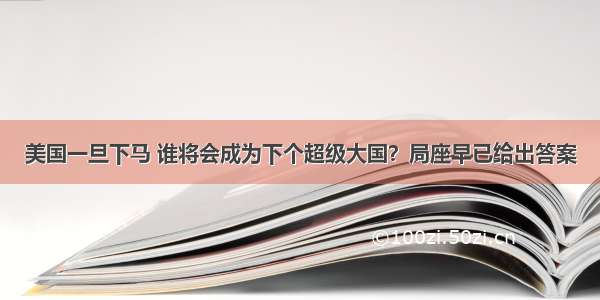 美国一旦下马 谁将会成为下个超级大国？局座早已给出答案

©100zi.50zi.cn